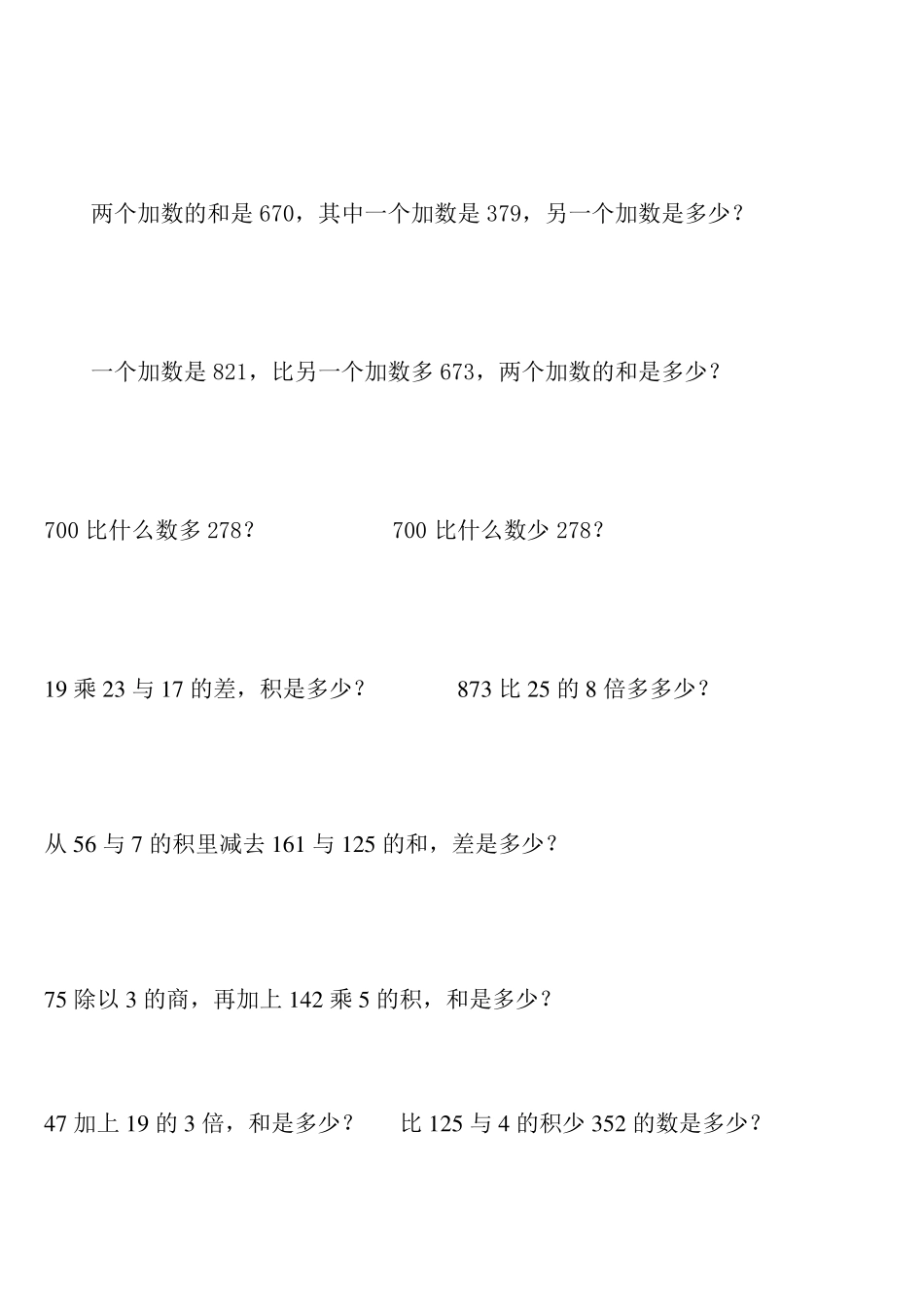 两个加数的和是 670，其中一个加数是 379，另一个加数是多少？

一个加数是 821，比另一个加数多 673，两个加数的和是多少？

700 比什么数多 278？

700 比什么数少 278？

19 乘 23 与 17 的差，积是多少？

873 比 25 的 8 倍多多少？

从 56 与 7 的积里减去 161 与 125 的和，差是多少？

75 除以 3 的商，再加上 142 乘 5 的积，和是多少？

47 加上 19 的 3 倍，和是多少？

比 125 与 4 的积少 352 的数是多少？